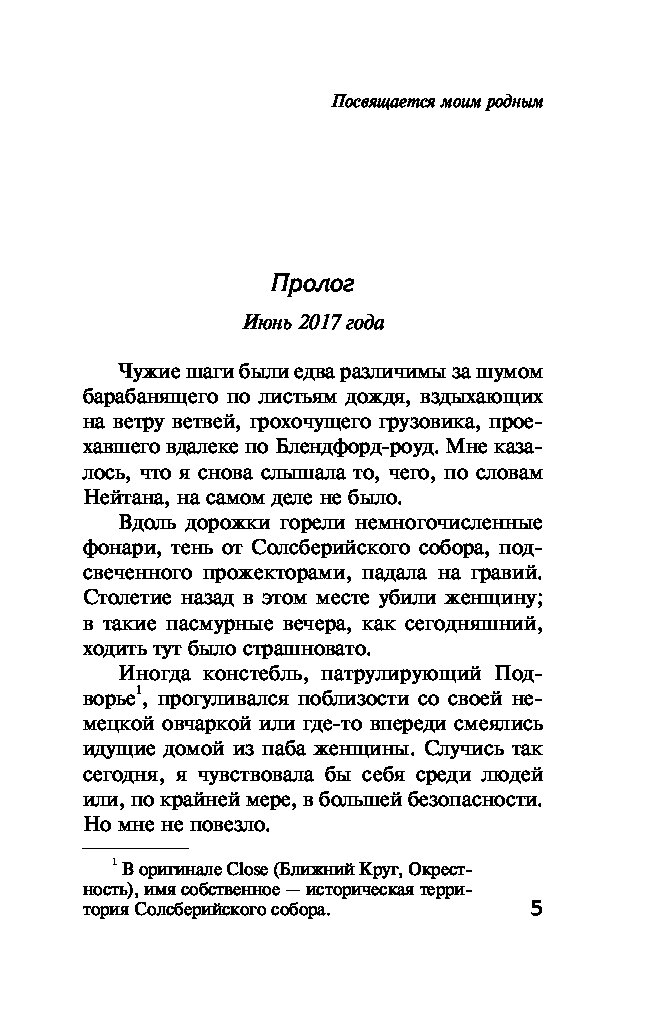 Посвящается моим родным

Пролог

Июнь 2017 года

Чужие шаги были едва различимы за шумом барабанящего по листьям дождя, вздыхающих на ветру ветвей, грохочущего грузовика, проехавшего вдалеке по Блендфорд-роуд. Мне казалось, что я снова слышала то, чего, по словам Нейтана, на самом деле не было.

Вдоль дорожки горели немногочисленные фонари, тень от Солсберийского собора, подсвеченного прожекторами, падала на гравий. Столетие назад в этом месте убили женщину; в такие пасмурные вечера, как сегодняшний, ходить тут было страшновато.

Иногда констебль, патрулирующий Подворье$^1$, прогуливался поблизости со своей немецкой овчаркой или где-то впереди смеялись идущие домой из паба женщины. Случись так сегодня, я чувствовала бы себя среди людей или, по крайней мере, в большей безопасности. Но мне не повезло.

$^1$ В оригинале Close (Ближний Круг, Окрестность), имя собственное — историческая территория Солсберийского собора.

5